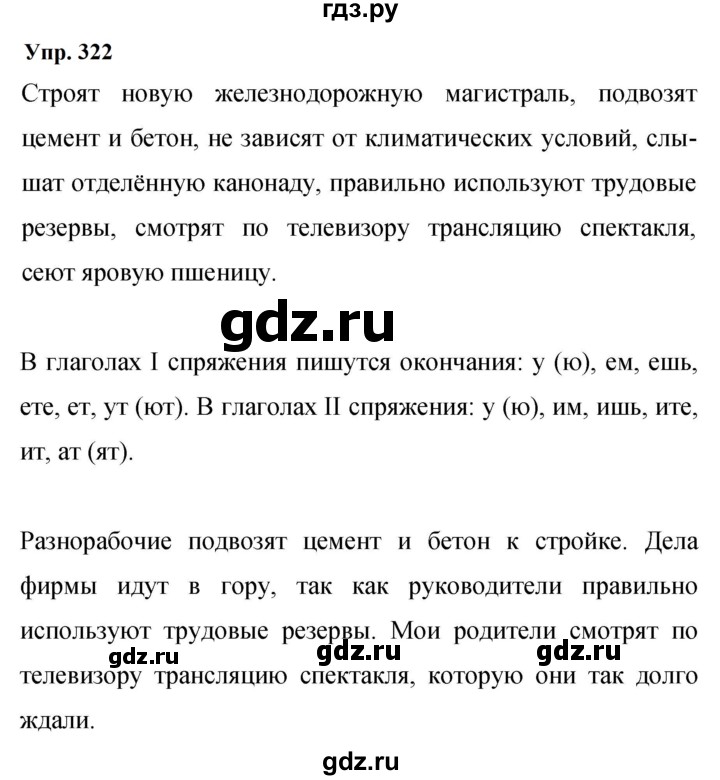 гдз.ру

Упр. 322

Строят новую железнодорожную магистраль, подвозят цемент и бетон, не зависят от климатических условий, слышат отделённую канонаду, правильно используют трудовые резервы, смотрят по телевизору трансляцию спектакля, сеют яровую пшеницу.

gdz.ru

В глаголах I спряжения пишутся окончания: у (ю), ем, ешь, ете, ет, ут (ют). В глаголах II спряжения: у (ю), им, ишь, ите, ит, ат (ят).

Разнорабочие подвозят цемент и бетон к стройке. Дела фирмы идут в гору, так как руководители правильно используют трудовые резервы. Мои родители смотрят по телевизору трансляцию спектакля, которую они так долго ждали.

gdz.ru gdz.ru gdz.ru

gdz.ru